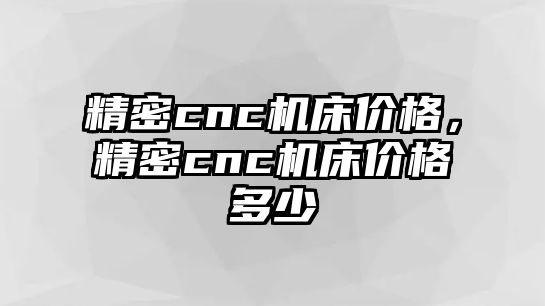 精密cnc机床价格，精密cnc机床价格多少